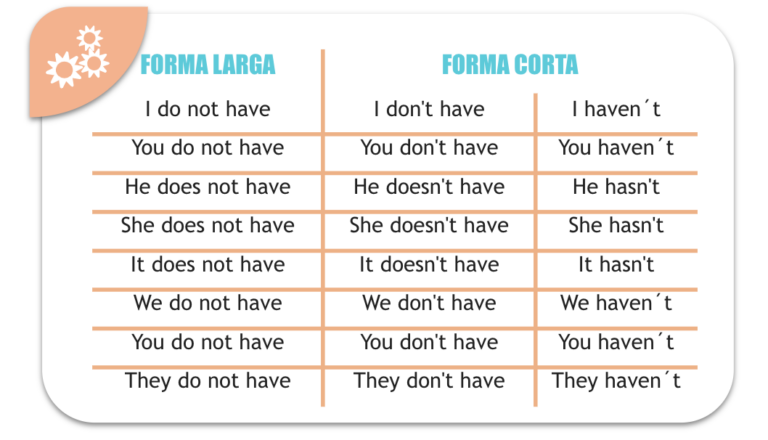 | FORMA LARGA | FORMA CORTA | |
|---|---|---|
| I do not have | I don't have | I haven´t |
| You do not have | You don't have | You haven´t |
| He does not have | He doesn't have | He hasn't |
| She does not have | She doesn't have | She hasn't |
| It does not have | It doesn't have | It hasn't |
| We do not have | We don't have | We haven´t |
| You do not have | You don't have | You haven´t |
| They do not have | They don't have | They haven´t |